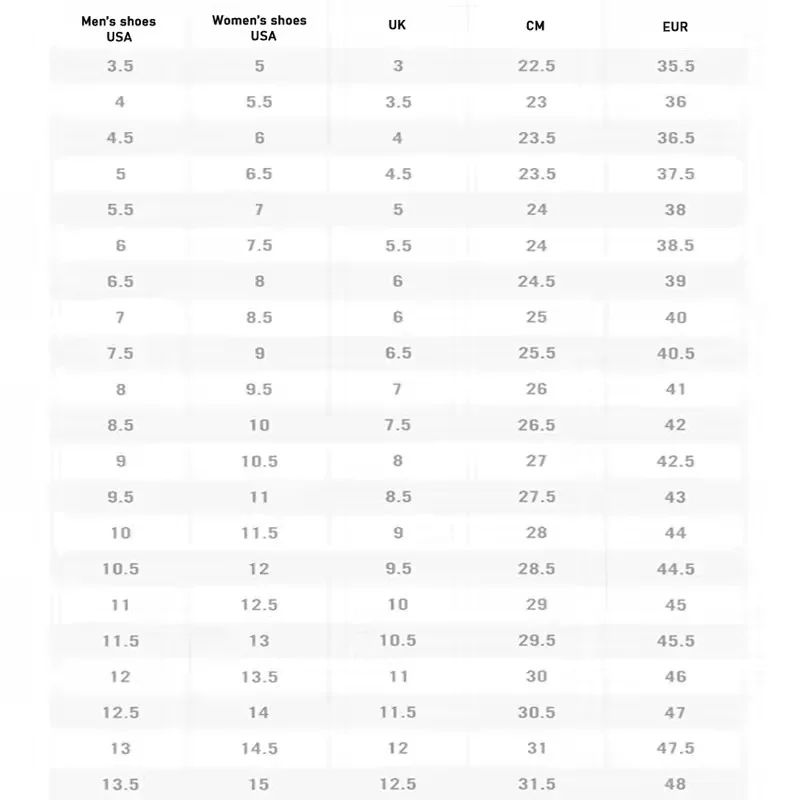 | Men's shoes USA | Women's shoes USA | UK | CM | EUR |
|---|---|---|---|---|
| 3.5 | 5 | 3 | 22.5 | 35.5 |
| 4 | 5.5 | 3.5 | 23 | 36 |
| 4.5 | 6 | 4 | 23.5 | 36.5 |
| 5 | 6.5 | 4.5 | 23.5 | 37.5 |
| 5.5 | 7 | 5 | 24 | 38 |
| 6 | 7.5 | 5.5 | 24 | 38.5 |
| 6.5 | 8 | 6 | 24.5 | 39 |
| 7 | 8.5 | 6 | 25 | 40 |
| 7.5 | 9 | 6.5 | 25.5 | 40.5 |
| 8 | 9.5 | 7 | 26 | 41 |
| 8.5 | 10 | 7.5 | 26.5 | 42 |
| 9 | 10.5 | 8 | 27 | 42.5 |
| 9.5 | 11 | 8.5 | 27.5 | 43 |
| 10 | 11.5 | 9 | 28 | 44 |
| 10.5 | 12 | 9.5 | 28.5 | 44.5 |
| 11 | 12.5 | 10 | 29 | 45 |
| 11.5 | 13 | 10.5 | 29.5 | 45.5 |
| 12 | 13.5 | 11 | 30 | 46 |
| 12.5 | 14 | 11.5 | 30.5 | 47 |
| 13 | 14.5 | 12 | 31 | 47.5 |
| 13.5 | 15 | 12.5 | 31.5 | 48 |